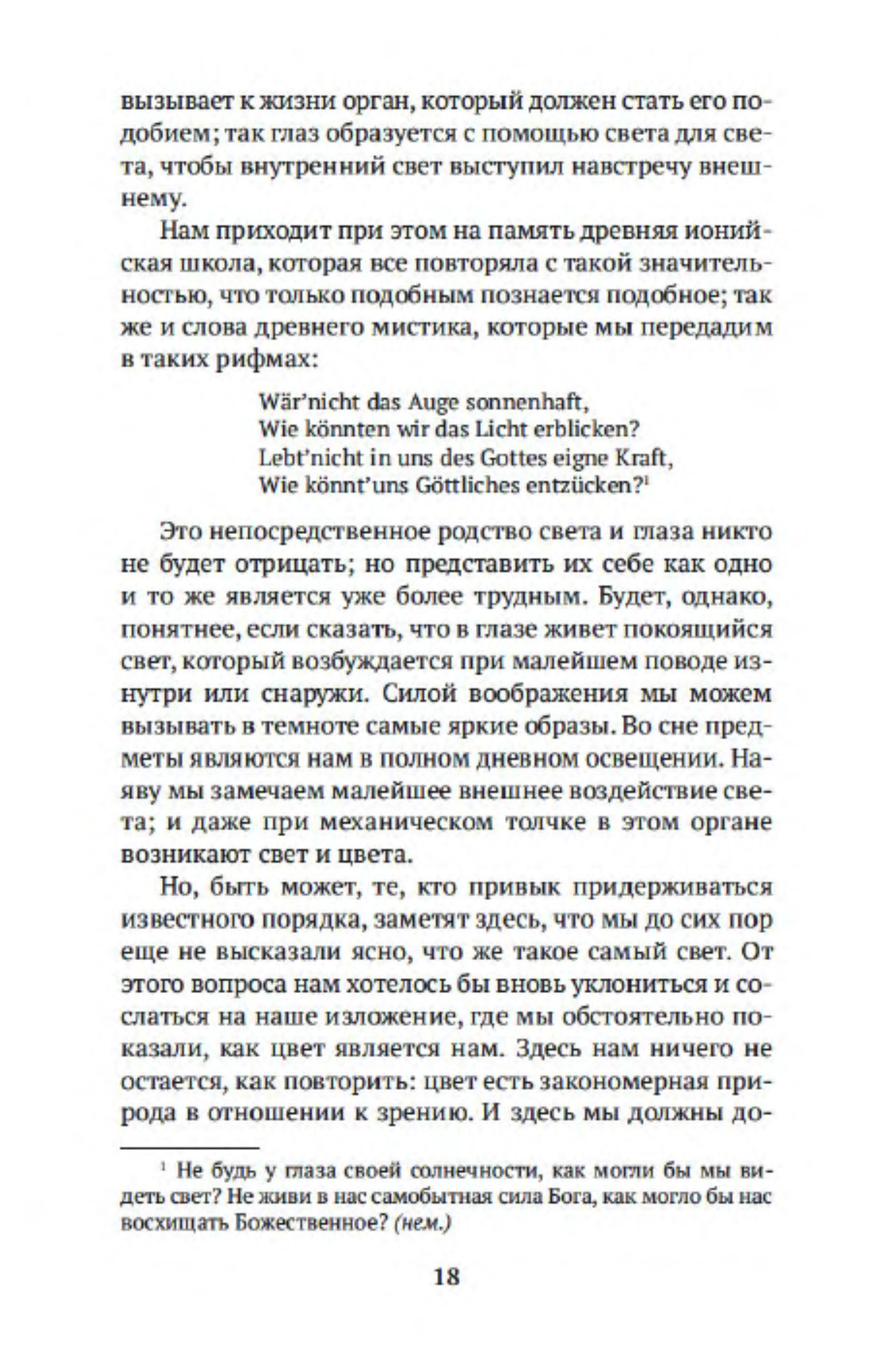 вызывает к жизни орган, который должен стать его подобием; так глаз образуется с помощью света для света, чтобы внутренний свет выступил навстречу внешнему.

Нам приходит при этом на память древняя ионийская школа, которая все повторяла с такой значительностью, что только подобным познается подобное; так же и слова древнего мистика, которые мы передадим в таких рифмах:

Wär'nicht das Auge sonnenhaft,
Wie könnten wir das Licht erblicken?
Lebt'nicht in uns des Gottes eigne Kraft,
Wie könnt'uns Göttliches entzücken?$^1$

Это непосредственное родство света и глаза никто не будет отрицать; но представить их себе как одно и то же является уже более трудным. Будет, однако, понятнее, если сказать, что в глазе живет покоящийся свет, который возбуждается при малейшем поводе изнутри или снаружи. Силой воображения мы можем вызывать в темноте самые яркие образы. Во сне предметы являются нам в полном дневном освещении. Наяву мы замечаем малейшее внешнее воздействие света; и даже при механическом толчке в этом органе возникают свет и цвета.

Но, быть может, те, кто привык придерживаться известного порядка, заметят здесь, что мы до сих пор еще не высказали ясно, что же такое самый свет. От этого вопроса нам хотелось бы вновь уклониться и сослаться на наше изложение, где мы обстоятельно показали, как цвет является нам. Здесь нам ничего не остается, как повторить: цвет есть закономерная природа в отношении к зрению. И здесь мы должны до-

$^1$ Не будь у глаза своей солнечности, как могли бы мы видеть свет? Не живи в нас самобытная сила Бога, как могло бы нас восхищать Божественное? (нем.)

18